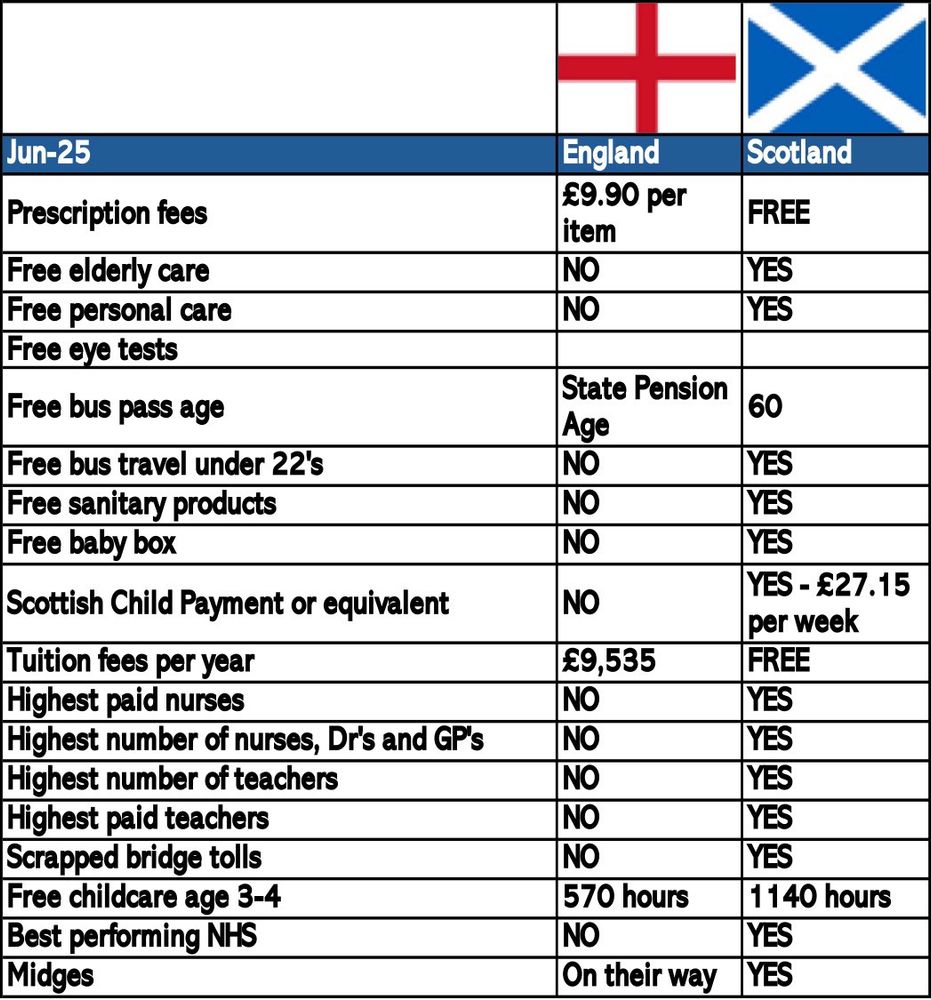 | Jun-25 | England | Scotland |
|---|---|---|
| Prescription fees | £9.90 per item | FREE |
| Free elderly care | NO | YES |
| Free personal care | NO | YES |
| Free eye tests | | |
| Free bus pass age | State Pension Age | 60 |
| Free bus travel under 22's | NO | YES |
| Free sanitary products | NO | YES |
| Free baby box | NO | YES |
| Scottish Child Payment or equivalent | NO | YES - £27.15 per week |
| Tuition fees per year | £9,535 | FREE |
| Highest paid nurses | NO | YES |
| Highest number of nurses, Dr's and GP's | NO | YES |
| Highest number of teachers | NO | YES |
| Highest paid teachers | NO | YES |
| Scrapped bridge tolls | NO | YES |
| Free childcare age 3-4 | 570 hours | 1140 hours |
| Best performing NHS | NO | YES |
| Midges | On their way | YES |